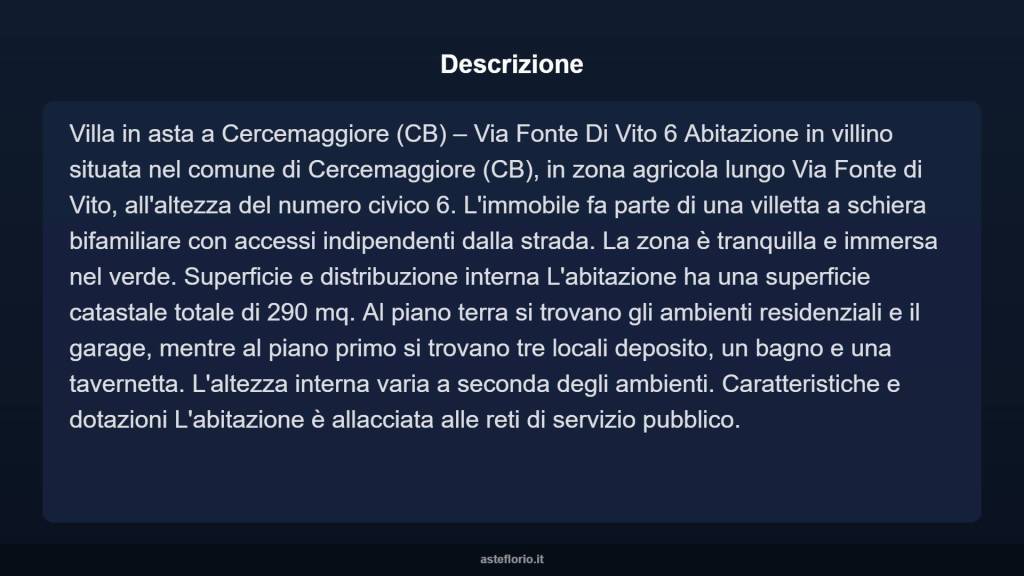 Descrizione

Villa in asta a Cercemaggiore (CB) – Via Fonte Di Vito 6 Abitazione in villino situata nel comune di Cercemaggiore (CB), in zona agricola lungo Via Fonte di Vito, all'altezza del numero civico 6. L'immobile fa parte di una villetta a schiera bifamiliare con accessi indipendenti dalla strada. La zona è tranquilla e immersa nel verde. Superficie e distribuzione interna L'abitazione ha una superficie catastale totale di 290 mq. Al piano terra si trovano gli ambienti residenziali e il garage, mentre al piano primo si trovano tre locali deposito, un bagno e una tavernetta. L'altezza interna varia a seconda degli ambienti. Caratteristiche e dotazioni L'abitazione è allacciata alle reti di servizio pubblico.

asteflorio.it